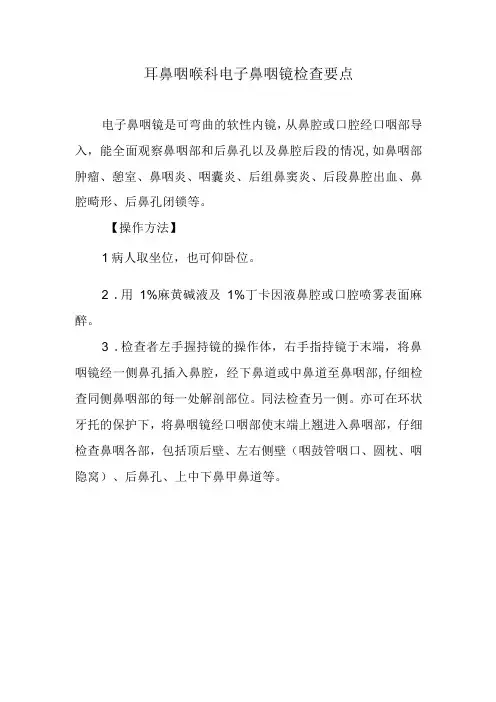 耳鼻咽喉科电子鼻咽镜检查要点

电子鼻咽镜是可弯曲的软性内镜，从鼻腔或口腔经口咽部导入，能全面观察鼻咽部和后鼻孔以及鼻腔后段的情况，如鼻咽部肿瘤、憩室、鼻咽炎、咽囊炎、后组鼻窦炎、后段鼻腔出血、鼻腔畸形、后鼻孔闭锁等。

【操作方法】

1 病人取坐位，也可仰卧位。

2．用 1%麻黄碱液及 1%丁卡因液鼻腔或口腔喷雾表面麻醉。

3．检查者左手握持镜的操作体，右手指持镜于末端，将鼻咽镜经一侧鼻孔插入鼻腔，经下鼻道或中鼻道至鼻咽部，仔细检查同侧鼻咽部的每一处解剖部位。同法检查另一侧。亦可在环状牙托的保护下，将鼻咽镜经口咽部使末端上翘进入鼻咽部，仔细检查鼻咽各部，包括顶后壁、左右侧壁（咽鼓管咽口、圆枕、咽隐窝）、后鼻孔、上中下鼻甲鼻道等。